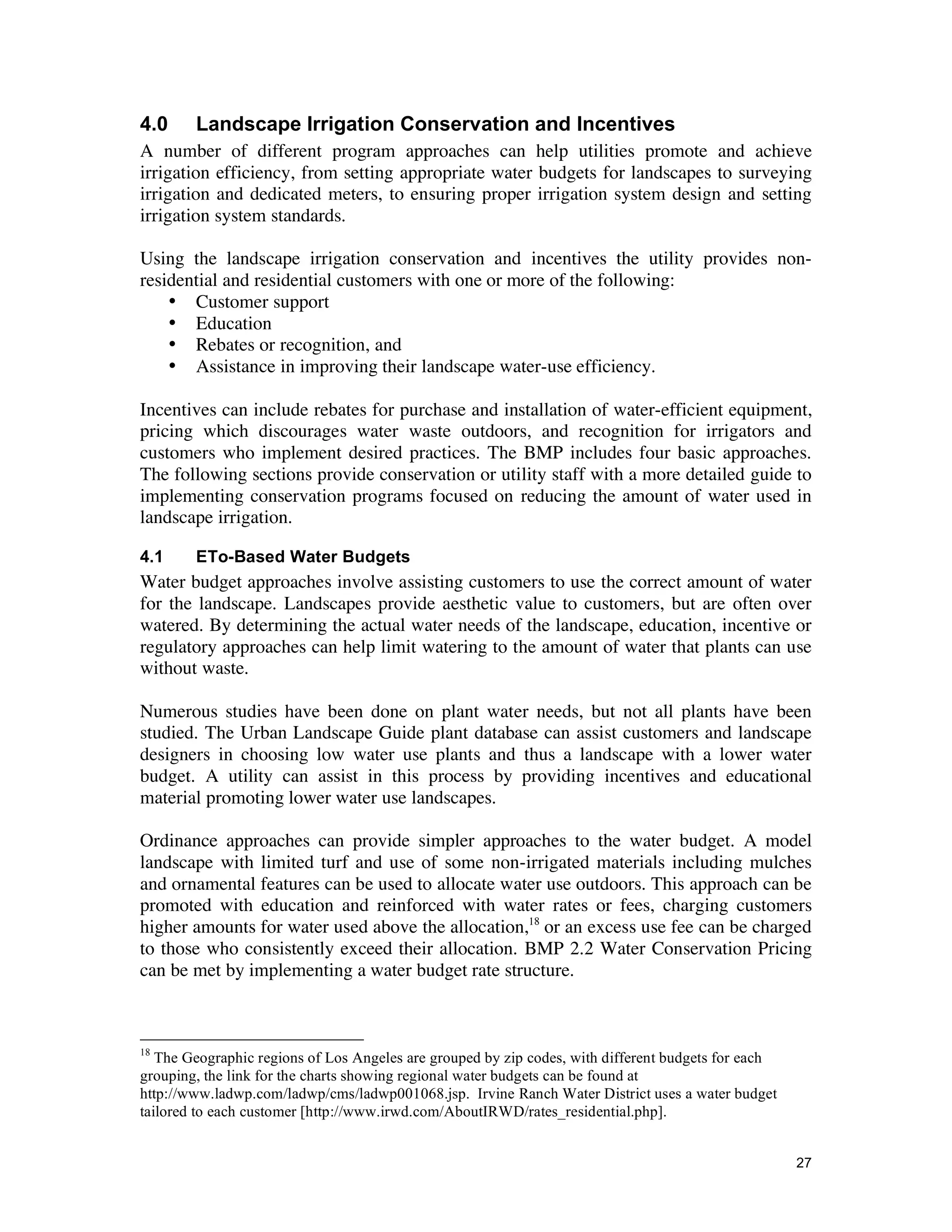 4.0 Landscape Irrigation Conservation and Incentives

A number of different program approaches can help utilities promote and achieve irrigation efficiency, from setting appropriate water budgets for landscapes to surveying irrigation and dedicated meters, to ensuring proper irrigation system design and setting irrigation system standards.

Using the landscape irrigation conservation and incentives the utility provides non-residential and residential customers with one or more of the following:
• Customer support
• Education
• Rebates or recognition, and
• Assistance in improving their landscape water-use efficiency.

Incentives can include rebates for purchase and installation of water-efficient equipment, pricing which discourages water waste outdoors, and recognition for irrigators and customers who implement desired practices. The BMP includes four basic approaches. The following sections provide conservation or utility staff with a more detailed guide to implementing conservation programs focused on reducing the amount of water used in landscape irrigation.

4.1 ETo-Based Water Budgets

Water budget approaches involve assisting customers to use the correct amount of water for the landscape. Landscapes provide aesthetic value to customers, but are often over watered. By determining the actual water needs of the landscape, education, incentive or regulatory approaches can help limit watering to the amount of water that plants can use without waste.

Numerous studies have been done on plant water needs, but not all plants have been studied. The Urban Landscape Guide plant database can assist customers and landscape designers in choosing low water use plants and thus a landscape with a lower water budget. A utility can assist in this process by providing incentives and educational material promoting lower water use landscapes.

Ordinance approaches can provide simpler approaches to the water budget. A model landscape with limited turf and use of some non-irrigated materials including mulches and ornamental features can be used to allocate water use outdoors. This approach can be promoted with education and reinforced with water rates or fees, charging customers higher amounts for water used above the allocation,$^{18}$ or an excess use fee can be charged to those who consistently exceed their allocation. BMP 2.2 Water Conservation Pricing can be met by implementing a water budget rate structure.

$^{18}$ The Geographic regions of Los Angeles are grouped by zip codes, with different budgets for each grouping, the link for the charts showing regional water budgets can be found at http://www.ladwp.com/ladwp/cms/ladwp001068.jsp. Irvine Ranch Water District uses a water budget tailored to each customer [http://www.irwd.com/AboutIRWD/rates_residential.php].

27